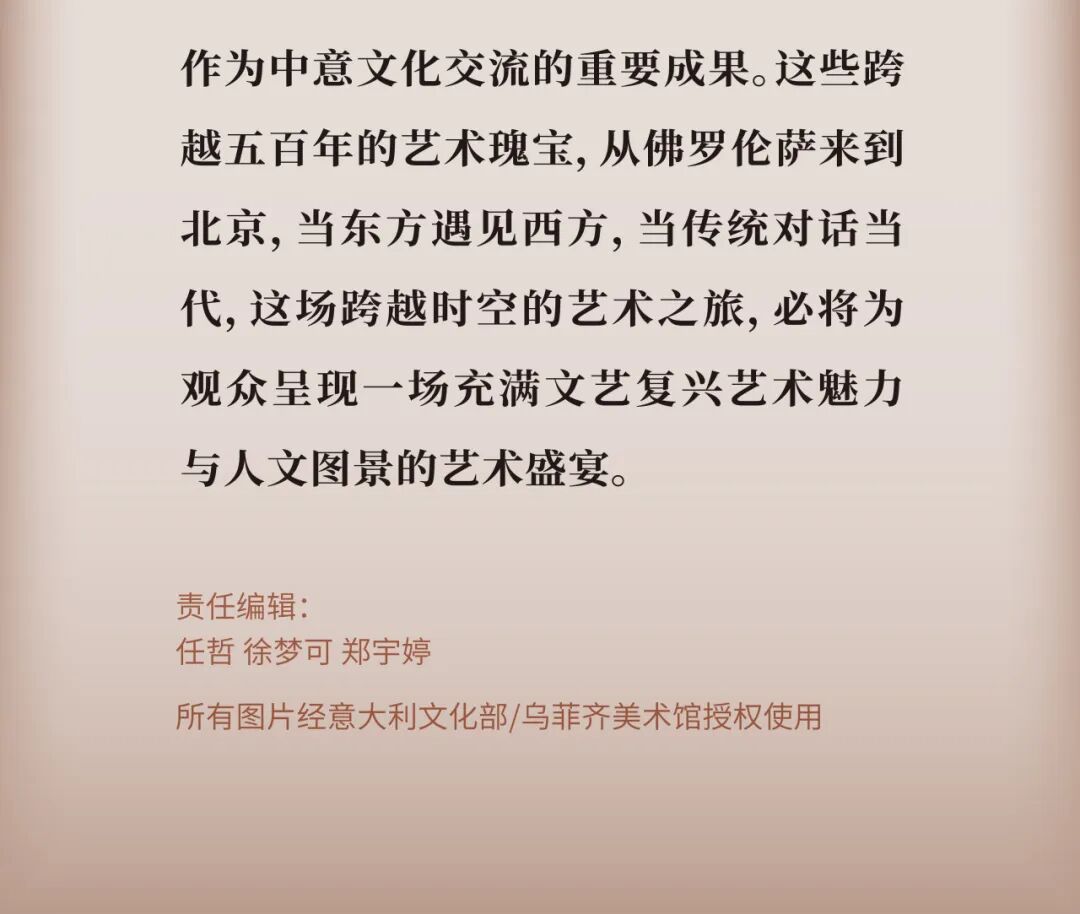 作为中意文化交流的重要成果。这些跨越五百年的艺术瑰宝，从佛罗伦萨来到北京，当东方遇见西方，当传统对话当代，这场跨越时空的艺术之旅，必将为观众呈现一场充满文艺复兴艺术魅力与人文图景的艺术盛宴。

责任编辑：
任哲 徐梦可 郑宇婷

所有图片经意大利文化部/乌菲齐美术馆授权使用